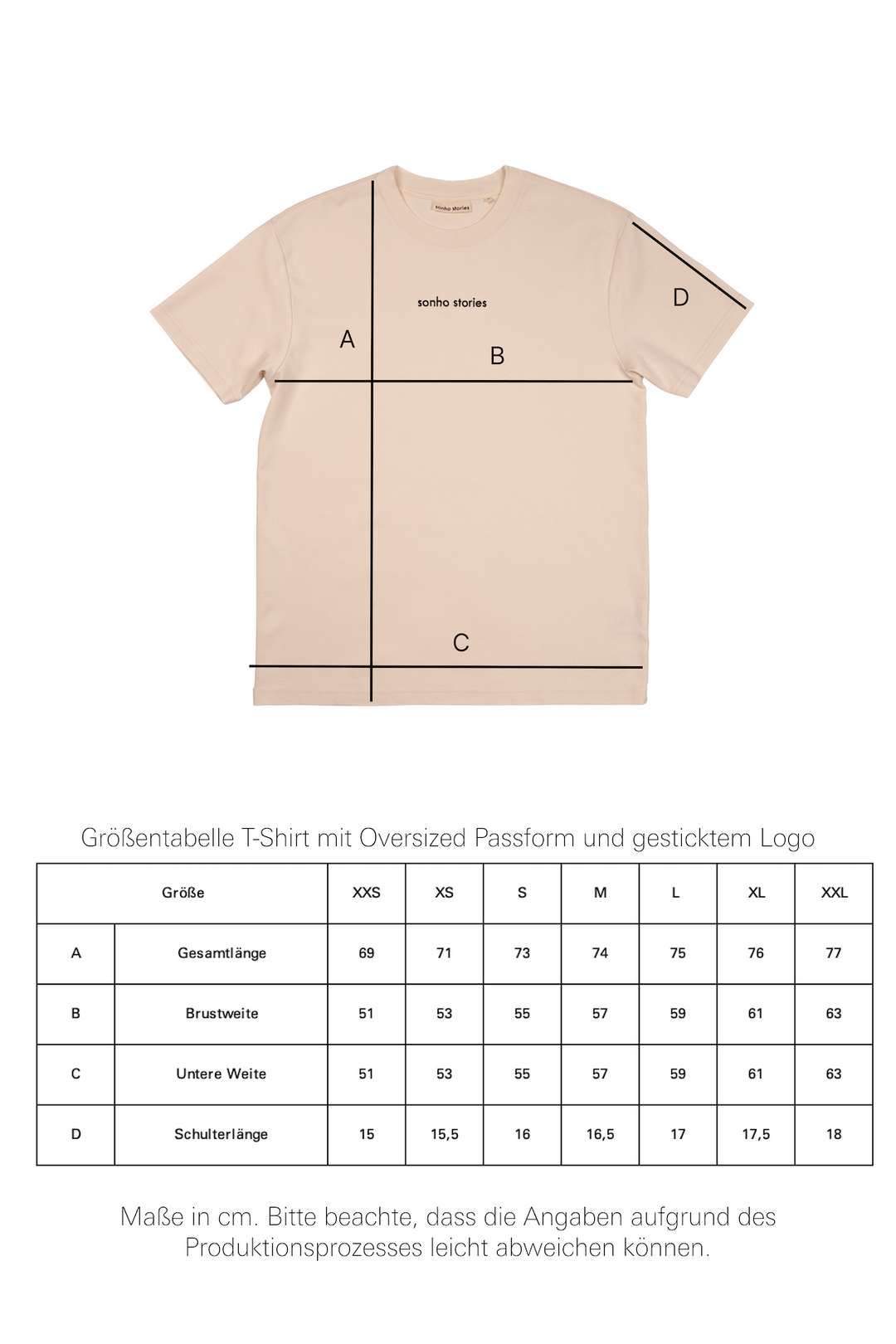 sonho stories

sonho stories

A

B

D

C

Größentabelle T-Shirt mit Oversized Passform und gesticktem Logo

| Größe | | XXS | XS | S | M | L | XL | XXL |
|---|---|---|---|---|---|---|---|---|
| A | Gesamtlänge | 69 | 71 | 73 | 74 | 75 | 76 | 77 |
| B | Brustweite | 51 | 53 | 55 | 57 | 59 | 61 | 63 |
| C | Untere Weite | 51 | 53 | 55 | 57 | 59 | 61 | 63 |
| D | Schulterlänge | 15 | 15,5 | 16 | 16,5 | 17 | 17,5 | 18 |

Maße in cm. Bitte beachte, dass die Angaben aufgrund des Produktionsprozesses leicht abweichen können.